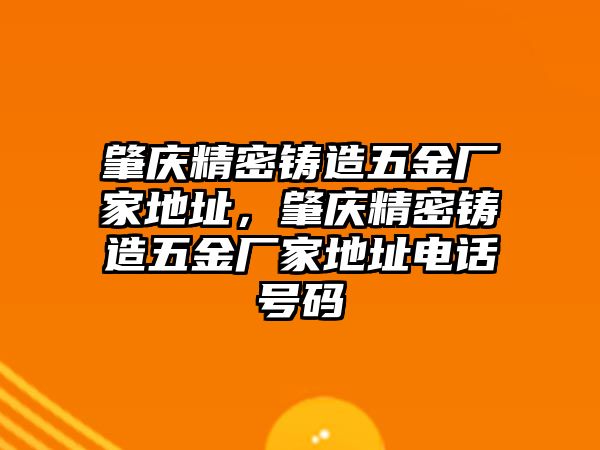 肇庆精密铸造五金厂家地址，肇庆精密铸造五金厂家地址电话号码